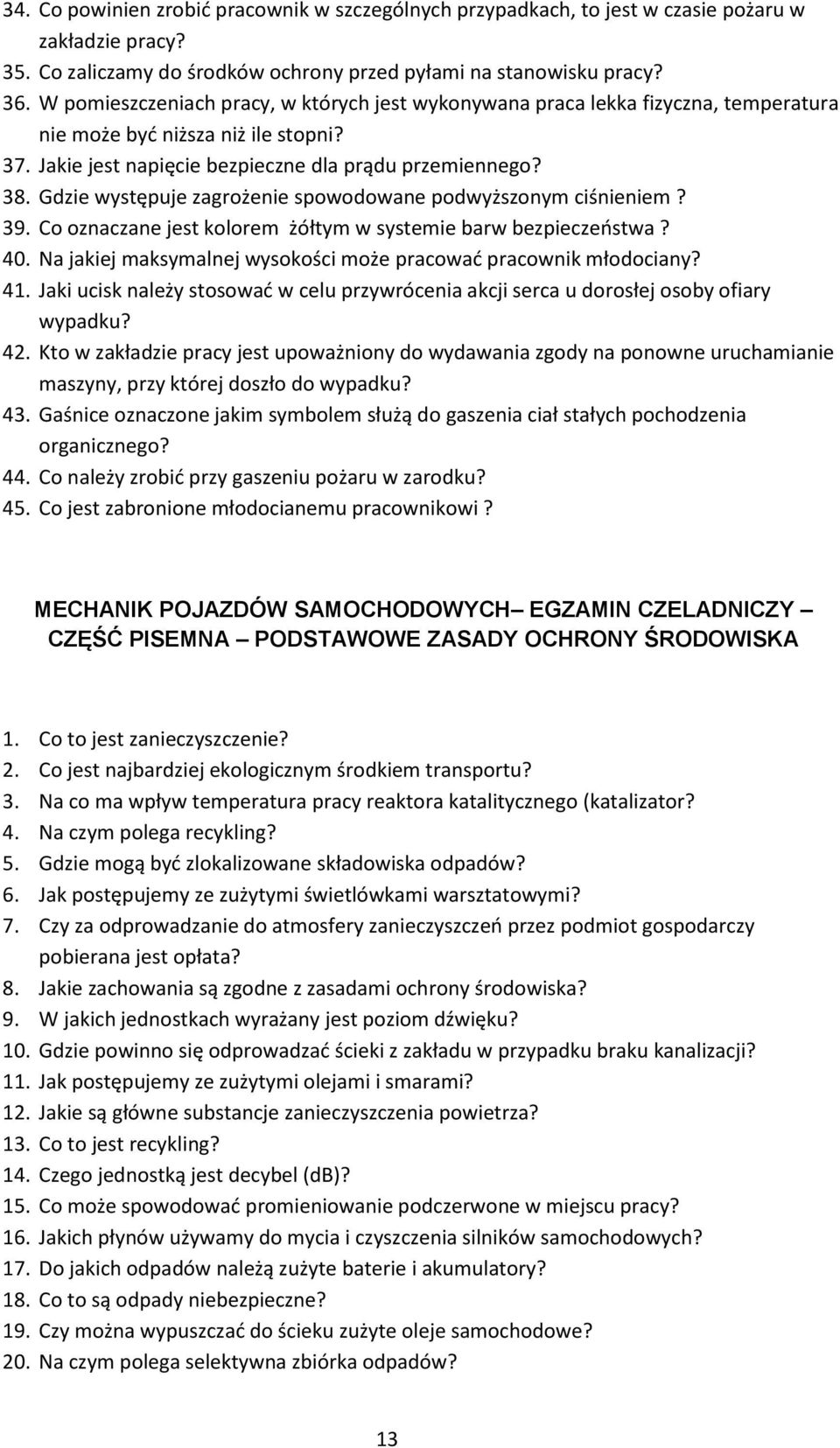 34. Co powinien zrobić pracownik w szczególnych przypadkach, to jest w czasie pożaru w zakładzie pracy?
35. Co zaliczamy do środków ochrony przed pyłami na stanowisku pracy?
36. W pomieszczeniach pracy, w których jest wykonywana praca lekka fizyczna, temperatura nie może być niższa niż ile stopni?
37. Jakie jest napięcie bezpieczne dla prądu przemiennego?
38. Gdzie występuje zagrożenie spowodowane podwyższonym ciśnieniem ?
39. Co oznaczane jest kolorem żółtym w systemie barw bezpieczeństwa ?
40. Na jakiej maksymalnej wysokości może pracować pracownik młodociany?
41. Jaki ucisk należy stosować w celu przywrócenia akcji serca u dorosłej osoby ofiary wypadku?
42. Kto w zakładzie pracy jest upoważniony do wydawania zgody na ponowne uruchamianie maszyny, przy której doszło do wypadku?
43. Gaśnice oznaczone jakim symbolem służą do gaszenia ciał stałych pochodzenia organicznego?
44. Co należy zrobić przy gaszeniu pożaru w zarodku?
45. Co jest zabronione młodocianemu pracownikowi ?

MECHANIK POJAZDÓW SAMOCHODOWYCH– EGZAMIN CZELADNICZY – CZĘŚĆ PISEMNA – PODSTAWOWE ZASADY OCHRONY ŚRODOWISKA

1. Co to jest zanieczyszczenie?
2. Co jest najbardziej ekologicznym środkiem transportu?
3. Na co ma wpływ temperatura pracy reaktora katalitycznego (katalizator?
4. Na czym polega recykling?
5. Gdzie mogą być zlokalizowane składowiska odpadów?
6. Jak postępujemy ze zużytymi świetlówkami warsztatowymi?
7. Czy za odprowadzanie do atmosfery zanieczyszczeń przez podmiot gospodarczy pobierana jest opłata?
8. Jakie zachowania są zgodne z zasadami ochrony środowiska?
9. W jakich jednostkach wyrażany jest poziom dźwięku?
10. Gdzie powinno się odprowadzać ścieki z zakładu w przypadku braku kanalizacji?
11. Jak postępujemy ze zużytymi olejami i smarami?
12. Jakie są główne substancje zanieczyszczenia powietrza?
13. Co to jest recykling?
14. Czego jednostką jest decybel (dB)?
15. Co może spowodować promieniowanie podczerwone w miejscu pracy?
16. Jakich płynów używamy do mycia i czyszczenia silników samochodowych?
17. Do jakich odpadów należą zużyte baterie i akumulatory?
18. Co to są odpady niebezpieczne?
19. Czy można wypuszczać do ścieku zużyte oleje samochodowe?
20. Na czym polega selektywna zbiórka odpadów?

13